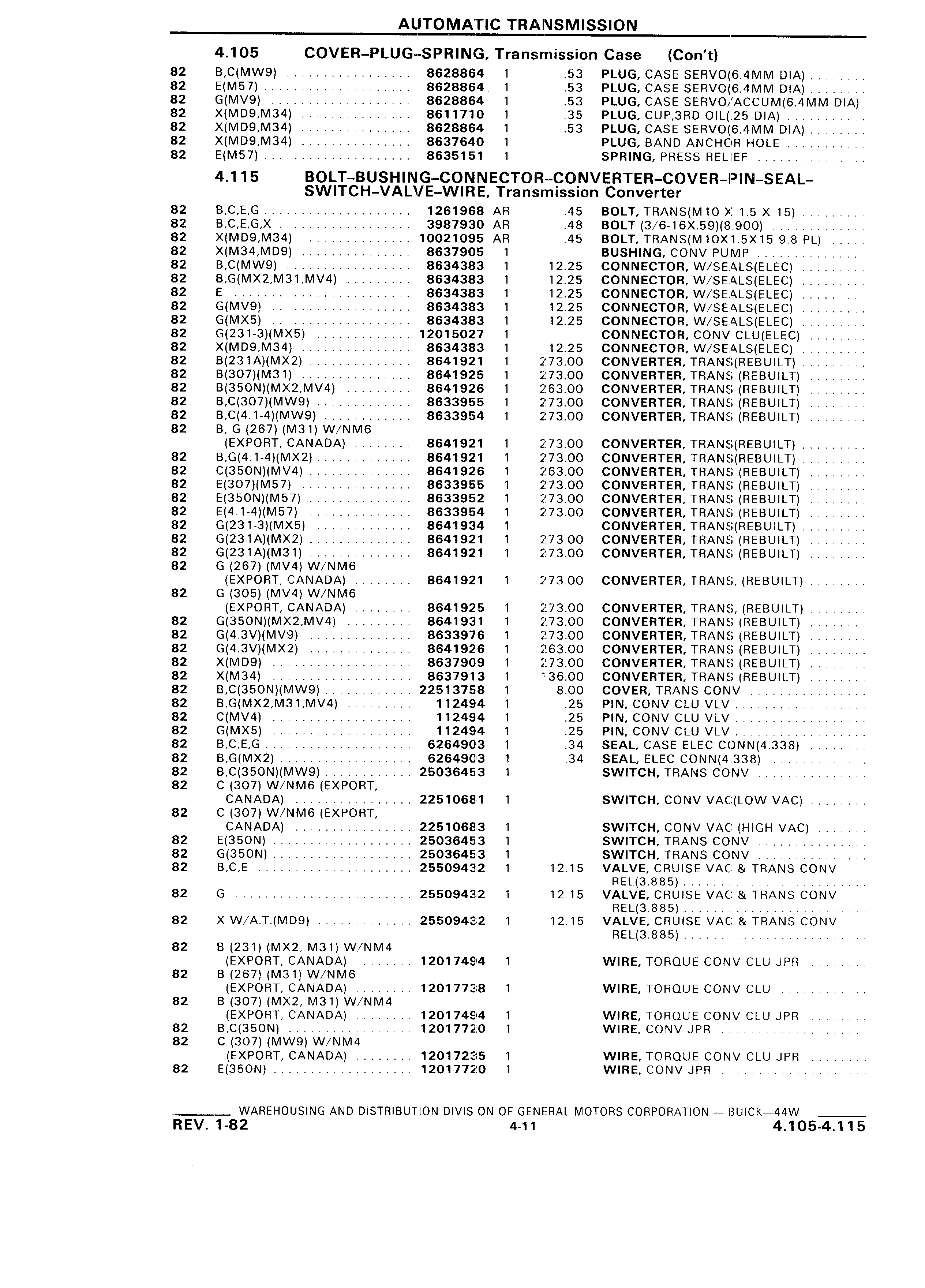 AUTOMATIC TRANSMISSION

4.105 COVER-PLUG-SPRING, Transmission Case (Con't)

| | | | | | |
|---|---|---|---|---|---|
| 82 | B,C(MW9) | 8628864 | 1 | .53 | PLUG, CASE SERVO(6.4MM DIA) |
| 82 | E(M57) | 8628864 | 1 | .53 | PLUG, CASE SERVO(6.4MM DIA) |
| 82 | G(MV9) | 8628864 | 1 | .53 | PLUG, CASE SERVO/ACCUM(6.4MM DIA) |
| 82 | X(MD9,M34) | 8611710 | 1 | .35 | PLUG, CUP,3RD OIL(.25 DIA) |
| 82 | X(MD9,M34) | 8628864 | 1 | .53 | PLUG, CASE SERVO(6.4MM DIA) |
| 82 | X(MD9,M34) | 8637640 | 1 | | PLUG, BAND ANCHOR HOLE |
| 82 | E(M57) | 8635151 | 1 | | SPRING, PRESS RELIEF |

4.115 BOLT-BUSHING-CONNECTOR-CONVERTER-COVER-PIN-SEAL-SWITCH-VALVE-WIRE, Transmission Converter

| | | | | | |
|---|---|---|---|---|---|
| 82 | B,C,E,G | 1261968 | AR | .45 | BOLT, TRANS(M10 X 1.5 X 15) |
| 82 | B,C,E,G,X | 3987930 | AR | .48 | BOLT (3/6-16X.59)(8.900) |
| 82 | X(MD9,M34) | 10021095 | AR | .45 | BOLT, TRANS(M10X1.5X15 9.8 PL) |
| 82 | X(M34,MD9) | 8637905 | 1 | | BUSHING, CONV PUMP |
| 82 | B,C(MW9) | 8634383 | 1 | 12.25 | CONNECTOR, W/SEALS(ELEC) |
| 82 | B,G(MX2,M31,MV4) | 8634383 | 1 | 12.25 | CONNECTOR, W/SEALS(ELEC) |
| 82 | E | 8634383 | 1 | 12.25 | CONNECTOR, W/SEALS(ELEC) |
| 82 | G(MV9) | 8634383 | 1 | 12.25 | CONNECTOR, W/SEALS(ELEC) |
| 82 | G(MX5) | 8634383 | 1 | 12.25 | CONNECTOR, W/SEALS(ELEC) |
| 82 | G(231-3)(MX5) | 12015027 | 1 | | CONNECTOR, CONV CLU(ELEC) |
| 82 | X(MD9,M34) | 8634383 | 1 | 12.25 | CONNECTOR, W/SEALS(ELEC) |
| 82 | B(231A)(MX2) | 8641921 | 1 | 273.00 | CONVERTER, TRANS(REBUILT) |
| 82 | B(307)(M31) | 8641925 | 1 | 273.00 | CONVERTER, TRANS (REBUILT) |
| 82 | B(350N)(MX2,MV4) | 8641926 | 1 | 263.00 | CONVERTER, TRANS (REBUILT) |
| 82 | B,C(307)(MW9) | 8633955 | 1 | 273.00 | CONVERTER, TRANS (REBUILT) |
| 82 | B,C(4.1-4)(MW9) | 8633954 | 1 | 273.00 | CONVERTER, TRANS (REBUILT) |
| 82 | B, G (267) (M31) W/NM6 (EXPORT, CANADA) | 8641921 | 1 | 273.00 | CONVERTER, TRANS(REBUILT) |
| 82 | B,G(4.1-4)(MX2) | 8641921 | 1 | 273.00 | CONVERTER, TRANS(REBUILT) |
| 82 | C(350N)(MV4) | 8641926 | 1 | 263.00 | CONVERTER, TRANS (REBUILT) |
| 82 | E(307)(M57) | 8633955 | 1 | 273.00 | CONVERTER, TRANS (REBUILT) |
| 82 | E(350N)(M57) | 8633952 | 1 | 273.00 | CONVERTER, TRANS (REBUILT) |
| 82 | E(4.1-4)(M57) | 8633954 | 1 | 273.00 | CONVERTER, TRANS (REBUILT) |
| 82 | G(231-3)(MX5) | 8641934 | 1 | | CONVERTER, TRANS(REBUILT) |
| 82 | G(231A)(MX2) | 8641921 | 1 | 273.00 | CONVERTER, TRANS (REBUILT) |
| 82 | G(231A)(M31) | 8641921 | 1 | 273.00 | CONVERTER, TRANS (REBUILT) |
| 82 | G (267) (MV4) W/NM6 (EXPORT, CANADA) | 8641921 | 1 | 273.00 | CONVERTER, TRANS, (REBUILT) |
| 82 | G (305) (MV4) W/NM6 (EXPORT, CANADA) | 8641925 | 1 | 273.00 | CONVERTER, TRANS, (REBUILT) |
| 82 | G(350N)(MX2,MV4) | 8641931 | 1 | 273.00 | CONVERTER, TRANS (REBUILT) |
| 82 | G(4.3V)(MV9) | 8633976 | 1 | 273.00 | CONVERTER, TRANS (REBUILT) |
| 82 | G(4.3V)(MX2) | 8641926 | 1 | 263.00 | CONVERTER, TRANS (REBUILT) |
| 82 | X(MD9) | 8637909 | 1 | 273.00 | CONVERTER, TRANS (REBUILT) |
| 82 | X(M34) | 8637913 | 1 | 136.00 | CONVERTER, TRANS (REBUILT) |
| 82 | B,C(350N)(MW9) | 22513758 | 1 | 8.00 | COVER, TRANS CONV |
| 82 | B,G(MX2,M31,MV4) | 112494 | 1 | .25 | PIN, CONV CLU VLV |
| 82 | C(MV4) | 112494 | 1 | .25 | PIN, CONV CLU VLV |
| 82 | G(MX5) | 112494 | 1 | .25 | PIN, CONV CLU VLV |
| 82 | B,C,E,G | 6264903 | 1 | .34 | SEAL, CASE ELEC CONN(4.338) |
| 82 | B,G(MX2) | 6264903 | 1 | .34 | SEAL, ELEC CONN(4.338) |
| 82 | B,C(350N)(MW9) | 25036453 | 1 | | SWITCH, TRANS CONV |
| 82 | C (307) W/NM6 (EXPORT, CANADA) | 22510681 | 1 | | SWITCH, CONV VAC(LOW VAC) |
| 82 | C (307) W/NM6 (EXPORT, CANADA) | 22510683 | 1 | | SWITCH, CONV VAC (HIGH VAC) |
| 82 | E(350N) | 25036453 | 1 | | SWITCH, TRANS CONV |
| 82 | G(350N) | 25036453 | 1 | | SWITCH, TRANS CONV |
| 82 | B,C,E | 25509432 | 1 | 12.15 | VALVE, CRUISE VAC & TRANS CONV REL(3.885) |
| 82 | G | 25509432 | 1 | 12.15 | VALVE, CRUISE VAC & TRANS CONV REL(3.885) |
| 82 | X W/A.T.(MD9) | 25509432 | 1 | 12.15 | VALVE, CRUISE VAC & TRANS CONV REL(3.885) |
| 82 | B (231) (MX2, M31) W/NM4 (EXPORT, CANADA) | 12017494 | 1 | | WIRE, TORQUE CONV CLU JPR |
| 82 | B (267) (M31) W/NM6 (EXPORT, CANADA) | 12017738 | 1 | | WIRE, TORQUE CONV CLU |
| 82 | B (307) (MX2, M31) W/NM4 (EXPORT, CANADA) | 12017494 | 1 | | WIRE, TORQUE CONV CLU JPR |
| 82 | B,C(350N) | 12017720 | 1 | | WIRE, CONV JPR |
| 82 | C (307) (MW9) W/NM4 (EXPORT, CANADA) | 12017235 | 1 | | WIRE, TORQUE CONV CLU JPR |
| 82 | E(350N) | 12017720 | 1 | | WIRE, CONV JPR |

WAREHOUSING AND DISTRIBUTION DIVISION OF GENERAL MOTORS CORPORATION — BUICK—44W
REV. 1-82 4-11 4.105-4.115